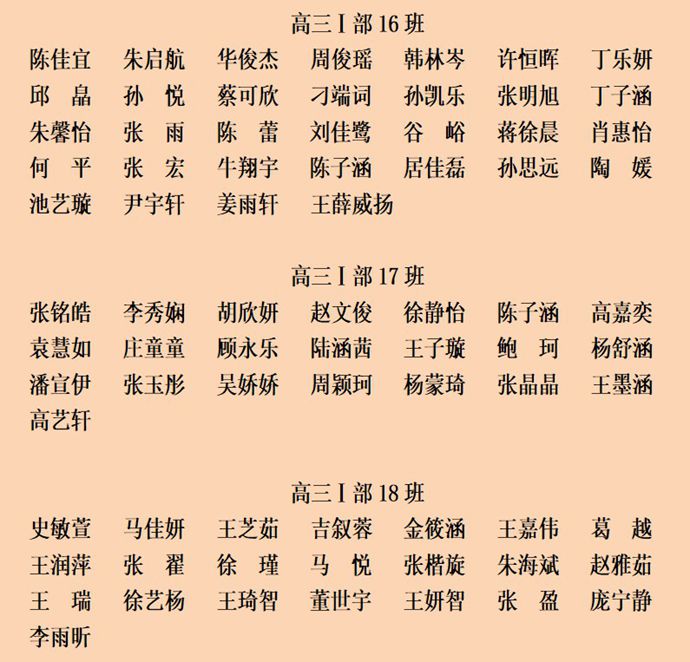 高三Ⅰ部 16 班

陈佳宜 朱启航 华俊杰 周俊瑶 韩林岑 许恒晖 丁乐妍
邱 晶 孙 悦 蔡可欣 刁端词 孙凯乐 张明旭 丁子涵
朱馨怡 张 雨 陈 蕾 刘佳鹭 谷 峪 蒋徐晨 肖惠怡
何 平 张 宏 牛翔宇 陈子涵 居佳磊 孙思远 陶 媛
池艺璇 尹宇轩 姜雨轩 王薛威扬

高三Ⅰ部 17 班

张铭皓 李秀娴 胡欣妍 赵文俊 徐静怡 陈子涵 高嘉奕
袁慧如 庄童童 顾永乐 陆涵茜 王子璇 鲍 珂 杨舒涵
潘宣伊 张玉彤 吴娇娇 周颖珂 杨蒙琦 张晶晶 王墨涵
高艺轩

高三Ⅰ部 18 班

史敏萱 马佳妍 王芝茹 吉叙蓉 金筱涵 王嘉伟 葛 越
王润萍 张 翟 徐 瑾 马 悦 张楷旋 朱海斌 赵雅茹
王 瑞 徐艺杨 王琦智 董世宇 王妍智 张 盈 庞宁静
李雨昕